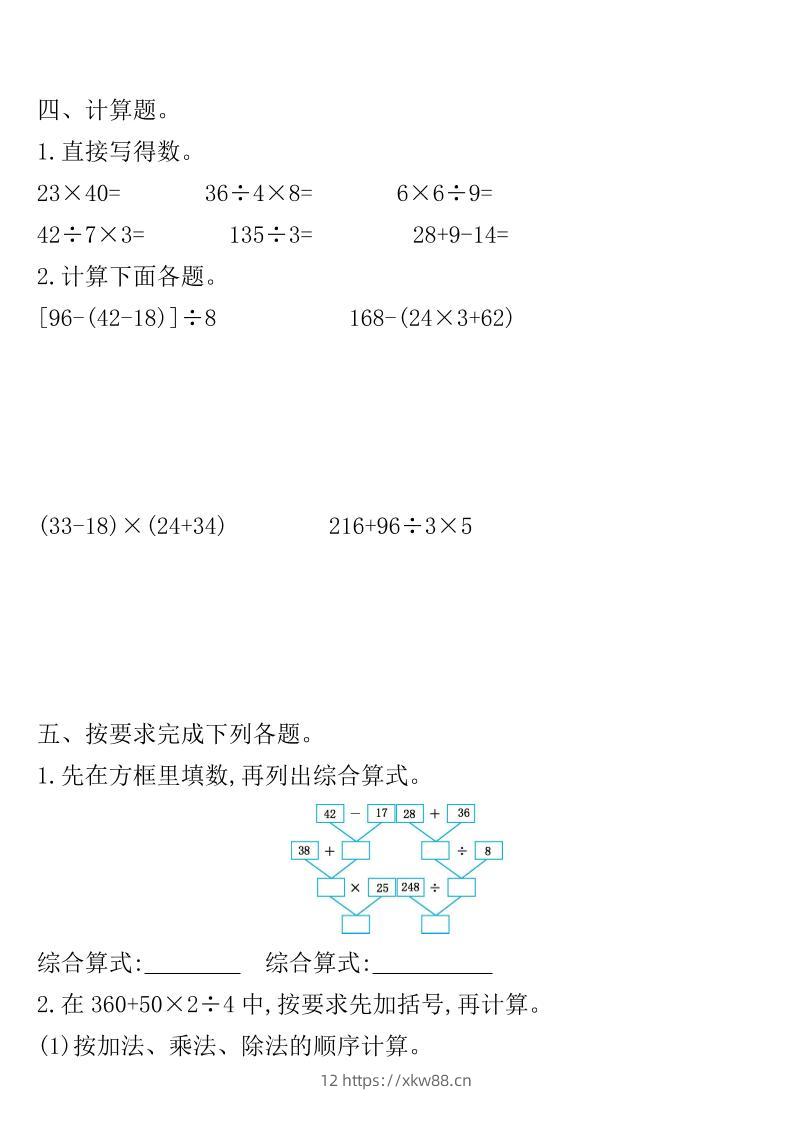 四、计算题。

1.直接写得数。

$23\times40=$　　$36\div4\times8=$　　$6\times6\div9=$

$42\div7\times3=$　　$135\div3=$　　$28+9-14=$

2.计算下面各题。

$[96-(42-18)]\div8$　　$168-(24\times3+62)$

$(33-18)\times(24+34)$　　$216+96\div3\times5$

五、按要求完成下列各题。

1.先在方框里填数,再列出综合算式。

42 − 17　28 + 36

38 +　　÷ 8

× 25　248 ÷

综合算式:________　综合算式:__________

2.在 $360+50\times2\div4$ 中,按要求先加括号,再计算。

(1)按加法、乘法、除法的顺序计算。

12 https://xkw88.cn